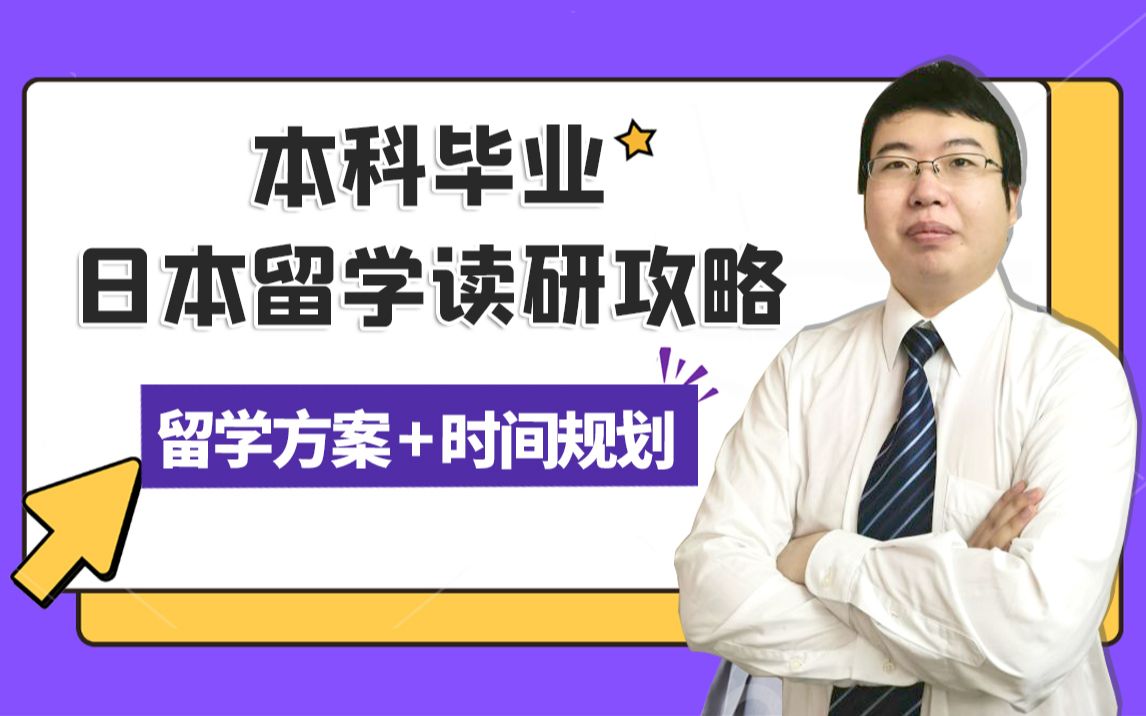 本科毕业
日本留学读研攻略

留学方案+时间规划